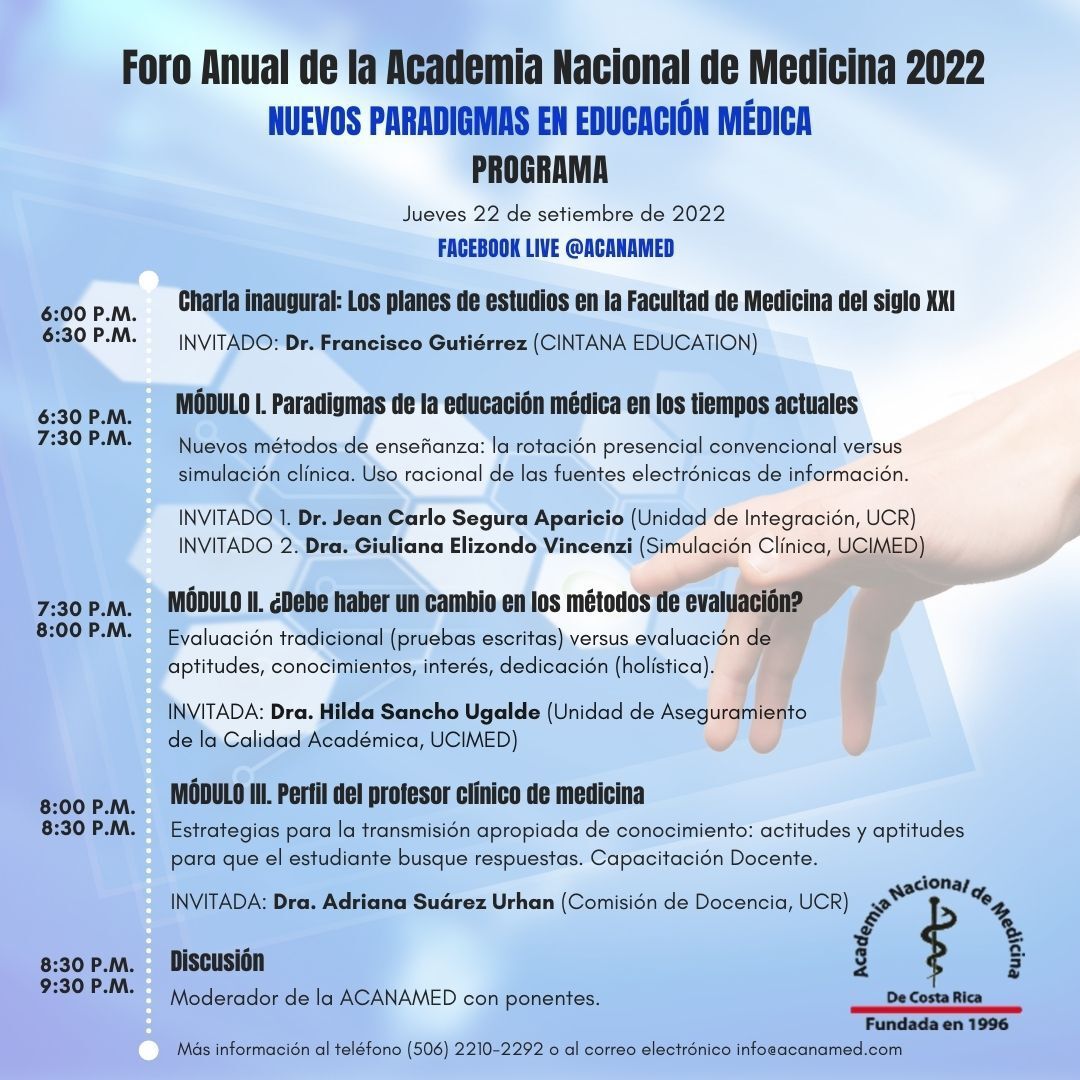 Foro Anual de la Academia Nacional de Medicina 2022
NUEVOS PARADIGMAS EN EDUCACIÓN MÉDICA
PROGRAMA

Jueves 22 de setiembre de 2022
FACEBOOK LIVE @ACANAMED

6:00 P.M.
6:30 P.M.
Charla inaugural: Los planes de estudios en la Facultad de Medicina del siglo XXI
INVITADO: Dr. Francisco Gutiérrez (CINTANA EDUCATION)

6:30 P.M.
7:30 P.M.
MÓDULO I. Paradigmas de la educación médica en los tiempos actuales
Nuevos métodos de enseñanza: la rotación presencial convencional versus simulación clínica. Uso racional de las fuentes electrónicas de información.

INVITADO 1. Dr. Jean Carlo Segura Aparicio (Unidad de Integración, UCR)
INVITADO 2. Dra. Giuliana Elizondo Vincenzi (Simulación Clínica, UCIMED)

7:30 P.M.
8:00 P.M.
MÓDULO II. ¿Debe haber un cambio en los métodos de evaluación?
Evaluación tradicional (pruebas escritas) versus evaluación de aptitudes, conocimientos, interés, dedicación (holística).

INVITADA: Dra. Hilda Sancho Ugalde (Unidad de Aseguramiento de la Calidad Académica, UCIMED)

8:00 P.M.
8:30 P.M.
MÓDULO III. Perfil del profesor clínico de medicina
Estrategias para la transmisión apropiada de conocimiento: actitudes y aptitudes para que el estudiante busque respuestas. Capacitación Docente.

INVITADA: Dra. Adriana Suárez Urhan (Comisión de Docencia, UCR)

8:30 P.M.
9:30 P.M.
Discusión
Moderador de la ACANAMED con ponentes.

Academia Nacional de Medicina
De Costa Rica
Fundada en 1996

Más información al teléfono (506) 2210-2292 o al correo electrónico info@acanamed.com